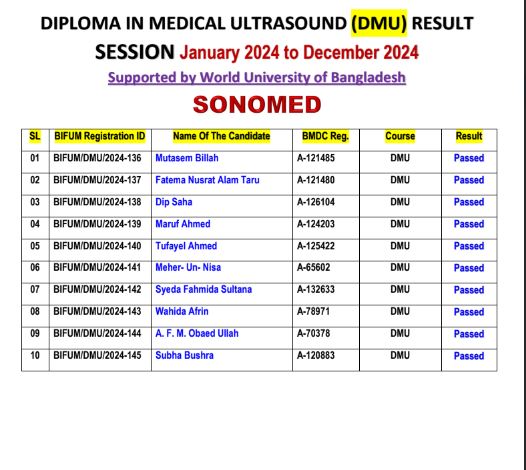 DIPLOMA IN MEDICAL ULTRASOUND (DMU) RESULT

SESSION January 2024 to December 2024

Supported by World University of Bangladesh

SONOMED

| SL | BIFUM Registration ID | Name Of The Candidate | BMDC Reg. | Course | Result |
|---|---|---|---|---|---|
| 01 | BIFUM/DMU/2024-136 | Mutasem Billah | A-121485 | DMU | Passed |
| 02 | BIFUM/DMU/2024-137 | Fatema Nusrat Alam Taru | A-121480 | DMU | Passed |
| 03 | BIFUM/DMU/2024-138 | Dip Saha | A-126104 | DMU | Passed |
| 04 | BIFUM/DMU/2024-139 | Maruf Ahmed | A-124203 | DMU | Passed |
| 05 | BIFUM/DMU/2024-140 | Tufayel Ahmed | A-125422 | DMU | Passed |
| 06 | BIFUM/DMU/2024-141 | Meher- Un- Nisa | A-65602 | DMU | Passed |
| 07 | BIFUM/DMU/2024-142 | Syeda Fahmida Sultana | A-132633 | DMU | Passed |
| 08 | BIFUM/DMU/2024-143 | Wahida Afrin | A-78971 | DMU | Passed |
| 09 | BIFUM/DMU/2024-144 | A. F. M. Obaed Ullah | A-70378 | DMU | Passed |
| 10 | BIFUM/DMU/2024-145 | Subha Bushra | A-120883 | DMU | Passed |